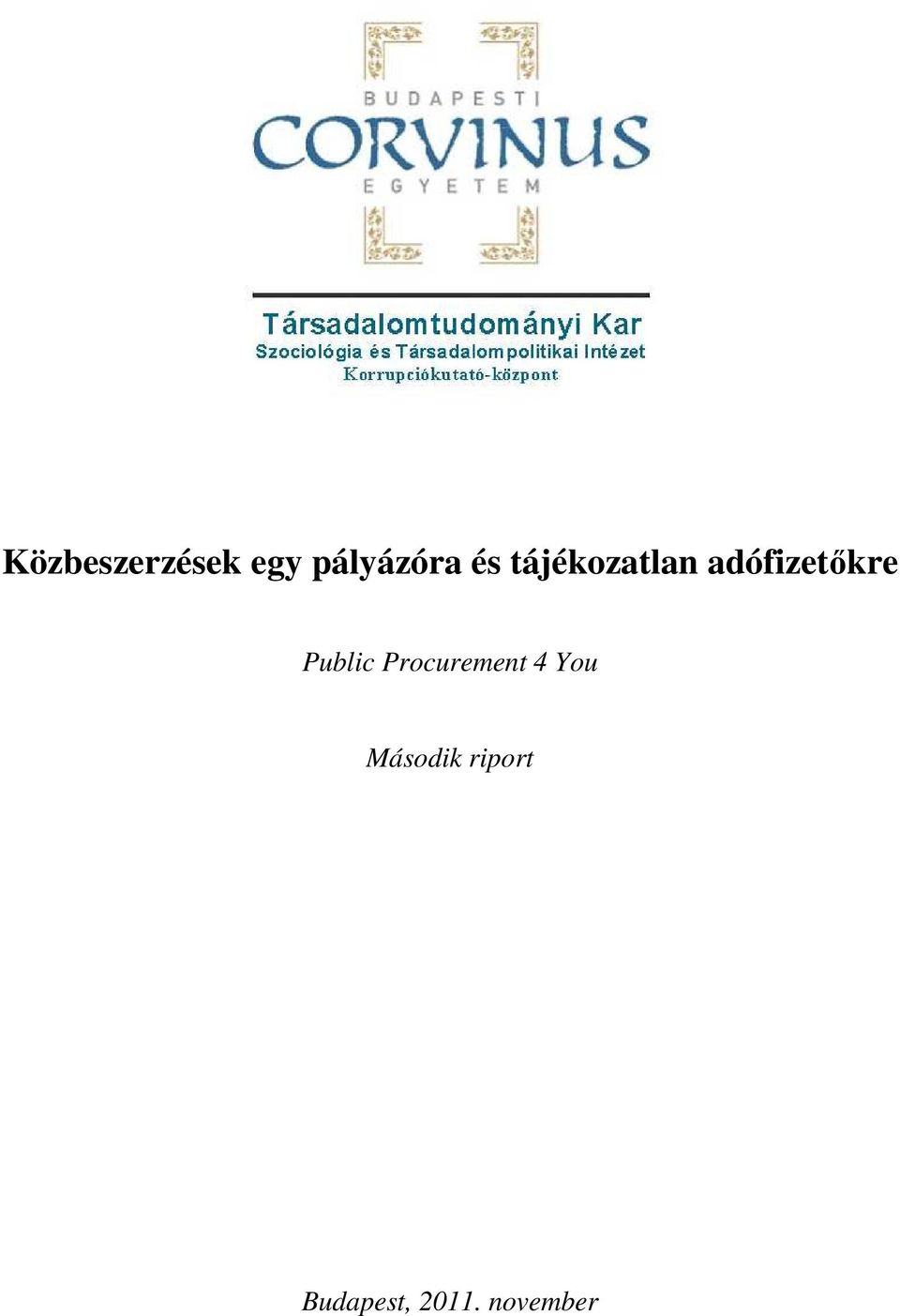 BUDAPESTI
CORVINUS
EGYETEM

Társadalomtudományi Kar
Szociológia és Társadalompolitikai Intézet
Korrupciókutató-központ

Közbeszerzések egy pályázóra és tájékozatlan adófizetőkre

Public Procurement 4 You

Második riport

Budapest, 2011. november